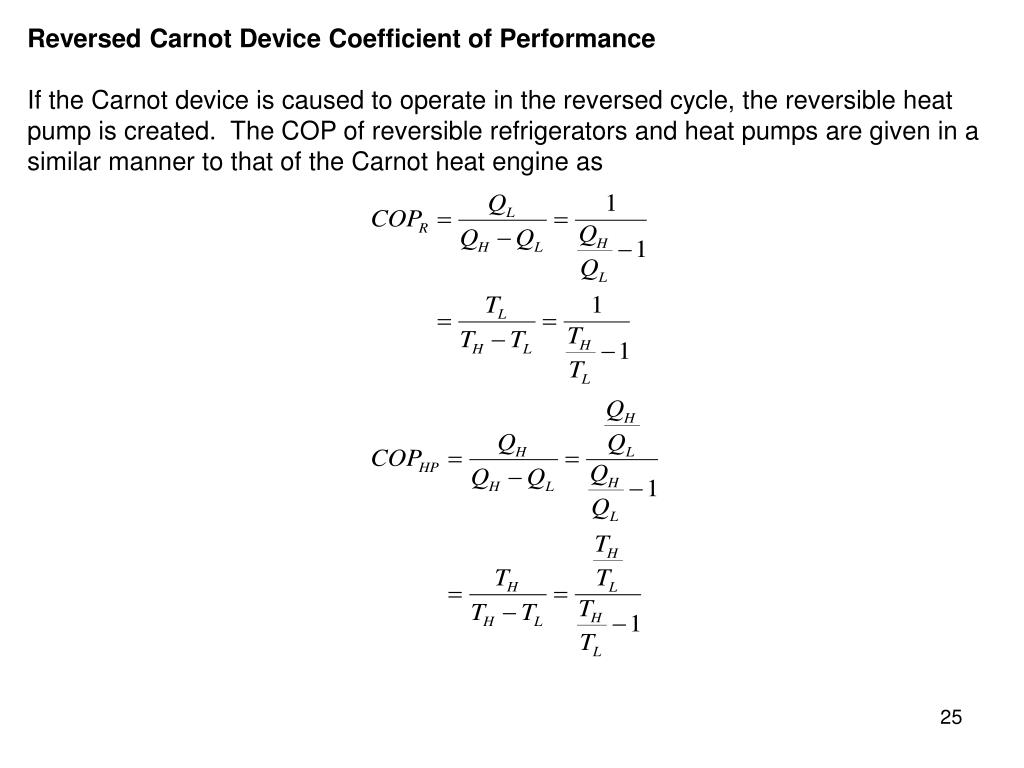 Reversed Carnot Device Coefficient of Performance

If the Carnot device is caused to operate in the reversed cycle, the reversible heat pump is created. The COP of reversible refrigerators and heat pumps are given in a similar manner to that of the Carnot heat engine as

$COP_R = \frac{Q_L}{Q_H - Q_L} = \frac{1}{\frac{Q_H}{Q_L} - 1}$

$= \frac{T_L}{T_H - T_L} = \frac{1}{\frac{T_H}{T_L} - 1}$

$COP_{HP} = \frac{Q_H}{Q_H - Q_L} = \frac{\frac{Q_H}{Q_L}}{\frac{Q_H}{Q_L} - 1}$

$= \frac{T_H}{T_H - T_L} = \frac{\frac{T_H}{T_L}}{\frac{T_H}{T_L} - 1}$

25